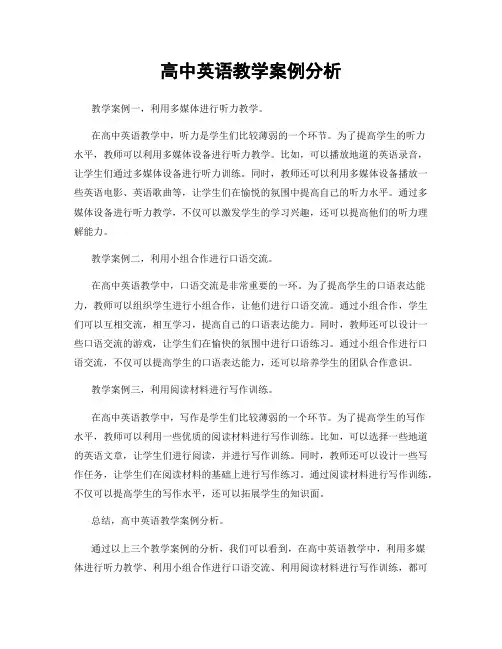 高中英语教学案例分析

教学案例一，利用多媒体进行听力教学。

在高中英语教学中，听力是学生们比较薄弱的一个环节。为了提高学生的听力水平，教师可以利用多媒体设备进行听力教学。比如，可以播放地道的英语录音，让学生们通过多媒体设备进行听力训练。同时，教师还可以利用多媒体设备播放一些英语电影、英语歌曲等，让学生们在愉悦的氛围中提高自己的听力水平。通过多媒体设备进行听力教学，不仅可以激发学生的学习兴趣，还可以提高他们的听力理解能力。

教学案例二，利用小组合作进行口语交流。

在高中英语教学中，口语交流是非常重要的一环。为了提高学生的口语表达能力，教师可以组织学生进行小组合作，让他们进行口语交流。通过小组合作，学生们可以互相交流，相互学习，提高自己的口语表达能力。同时，教师还可以设计一些口语交流的游戏，让学生们在愉快的氛围中进行口语练习。通过小组合作进行口语交流，不仅可以提高学生的口语表达能力，还可以培养学生的团队合作意识。

教学案例三，利用阅读材料进行写作训练。

在高中英语教学中，写作是学生们比较薄弱的一个环节。为了提高学生的写作水平，教师可以利用一些优质的阅读材料进行写作训练。比如，可以选择一些地道的英语文章，让学生们进行阅读，并进行写作训练。同时，教师还可以设计一些写作任务，让学生们在阅读材料的基础上进行写作练习。通过阅读材料进行写作训练，不仅可以提高学生的写作水平，还可以拓展学生的知识面。

总结，高中英语教学案例分析。

通过以上三个教学案例的分析，我们可以看到，在高中英语教学中，利用多媒体进行听力教学、利用小组合作进行口语交流、利用阅读材料进行写作训练，都可